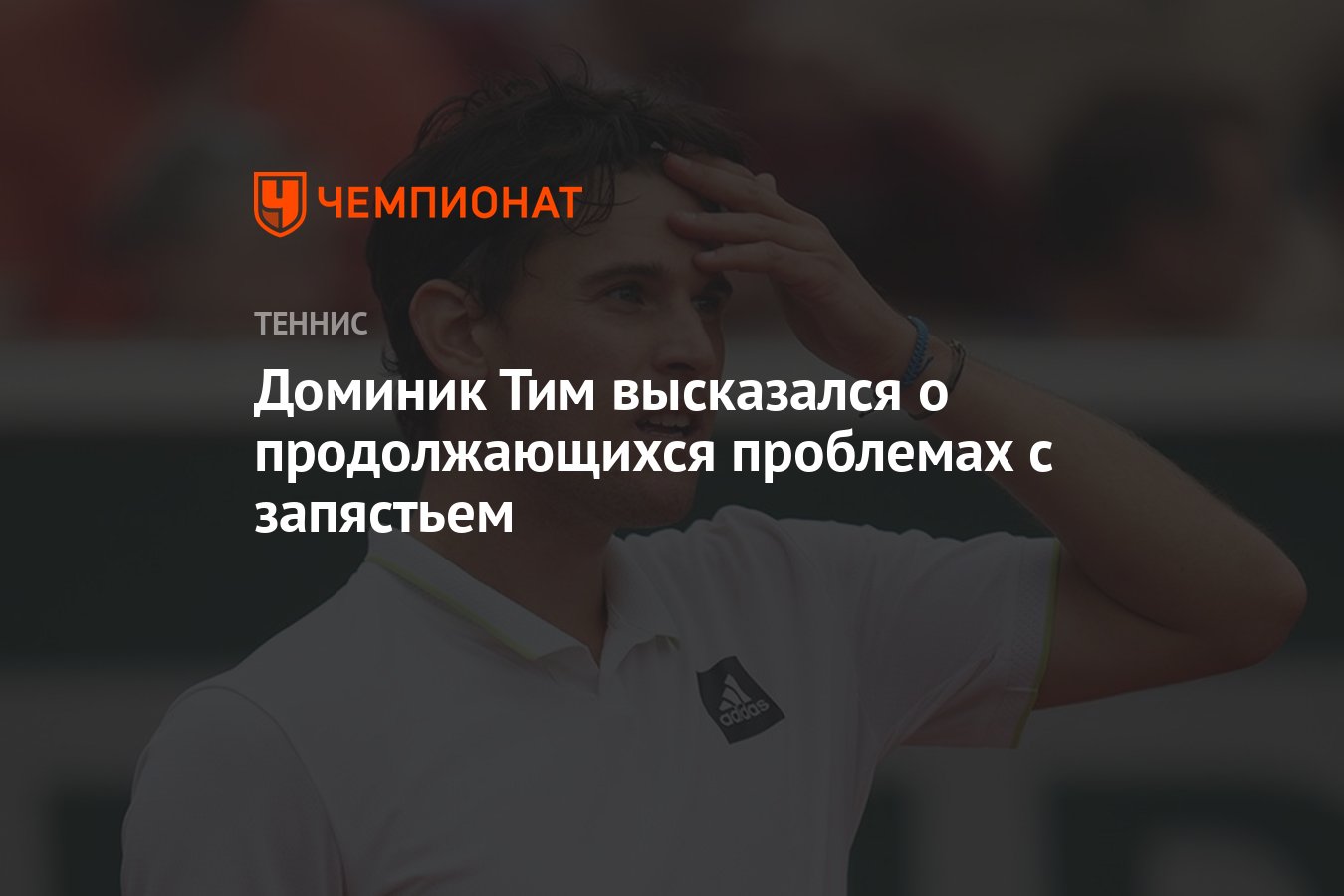 ЧЕМПИОНАТ

ТЕННИС

Доминик Тим высказался о продолжающихся проблемах с запястьем

adidas